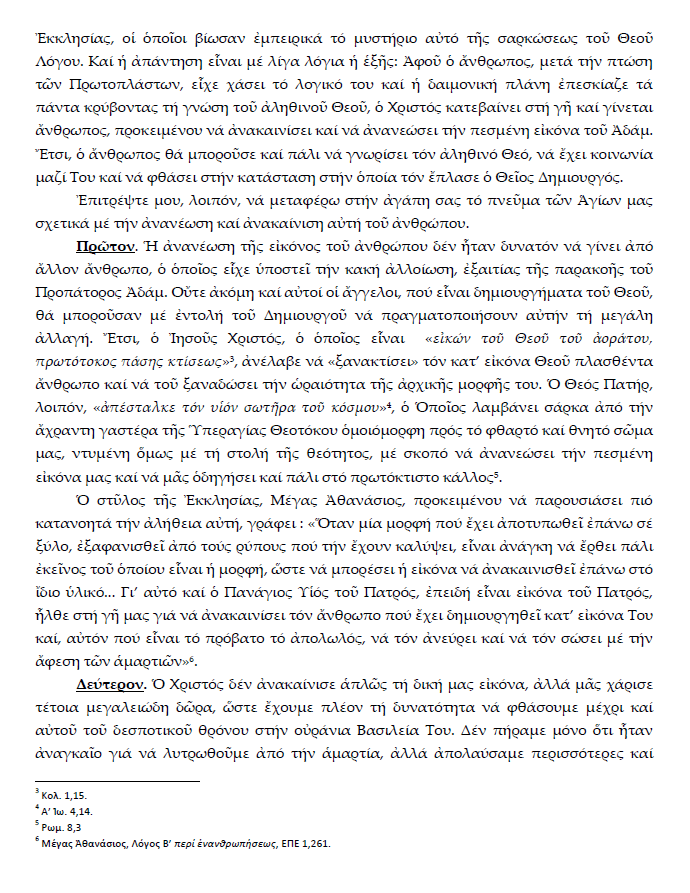 Ἐκκλησίας, οἱ ὁποῖοι βίωσαν ἐμπειρικά τό μυστήριο αὐτό τῆς σαρκώσεως τοῦ Θεοῦ Λόγου. Καί ἡ ἀπάντηση εἶναι μέ λίγα λόγια ἡ ἑξῆς: Ἀφοῦ ὁ ἄνθρωπος, μετά τήν πτώση τῶν Πρωτοπλάστων, εἶχε χάσει τό λογικό του καί ἡ δαιμονική πλάνη ἐπεσκίαζε τά πάντα κρύβοντας τή γνώση τοῦ ἀληθινοῦ Θεοῦ, ὁ Χριστός κατεβαίνει στή γῆ καί γίνεται ἄνθρωπος, προκειμένου νά ἀνακαινίσει καί νά ἀνανεώσει τήν πεσμένη εἰκόνα τοῦ Ἀδάμ. Ἔτσι, ὁ ἄνθρωπος θά μποροῦσε καί πάλι νά γνωρίσει τόν ἀληθινό Θεό, νά ἔχει κοινωνία μαζί Του καί νά φθάσει στήν κατάσταση στήν ὁποία τόν ἔπλασε ὁ Θεῖος Δημιουργός.

Ἐπιτρέψτε μου, λοιπόν, νά μεταφέρω στήν ἀγάπη σας τό πνεῦμα τῶν Ἁγίων μας σχετικά μέ τήν ἀνανέωση καί ἀνακαίνιση αὐτή τοῦ ἀνθρώπου.

Πρῶτον. Ἡ ἀνανέωση τῆς εἰκόνος τοῦ ἀνθρώπου δέν ἦταν δυνατόν νά γίνει ἀπό ἄλλον ἄνθρωπο, ὁ ὁποῖος εἶχε ὑποστεῖ τήν κακή ἀλλοίωση, ἐξαιτίας τῆς παρακοῆς τοῦ Προπάτορος Ἀδάμ. Οὔτε ἀκόμη καί αὐτοί οἱ ἄγγελοι, πού εἶναι δημιουργήματα τοῦ Θεοῦ, θά μποροῦσαν μέ ἐντολή τοῦ Δημιουργοῦ νά πραγματοποιήσουν αὐτήν τή μεγάλη ἀλλαγή. Ἔτσι, ὁ Ἰησοῦς Χριστός, ὁ ὁποῖος εἶναι «εἰκών τοῦ Θεοῦ τοῦ ἀοράτου, πρωτότοκος πάσης κτίσεως»³, ἀνέλαβε νά «ξαναϰτίσει» τόν κατ' εἰκόνα Θεοῦ πλασθέντα ἄνθρωπο καί νά τοῦ ξαναδώσει τήν ὡραιότητα τῆς ἀρχικῆς μορφῆς του. Ὁ Θεός Πατήρ, λοιπόν, «ἀπέσταλκε τόν υἱόν σωτῆρα τοῦ κόσμου»⁴, ὁ Ὁποῖος λαμβάνει σάρκα ἀπό τήν ἄχραντη γαστέρα τῆς Ὑπεραγίας Θεοτόκου ὁμοιόμορφη πρός τό φθαρτό καί θνητό σῶμα μας, ντυμένη ὅμως μέ τή στολή τῆς θεότητος, μέ σκοπό νά ἀνανεώσει τήν πεσμένη εἰκόνα μας καί νά μᾶς ὁδηγήσει καί πάλι στό πρωτόκτιστο κάλλος⁵.

Ὁ στῦλος τῆς Ἐκκλησίας, Μέγας Ἀθανάσιος, προκειμένου νά παρουσιάσει πιό κατανοητά τήν ἀλήθεια αὐτή, γράφει : «Ὅταν μία μορφή πού ἔχει ἀποτυπωθεῖ ἐπάνω σέ ξύλο, ἐξαφανισθεῖ ἀπό τούς ρύπους πού τήν ἔχουν καλύψει, εἶναι ἀνάγκη νά ἔρθει πάλι ἐκεῖνος τοῦ ὁποίου εἶναι ἡ μορφή, ὥστε νά μπορέσει ἡ εἰκόνα νά ἀνακαινισθεῖ ἐπάνω στό ἴδιο ὑλικό... Γι' αὐτό καί ὁ Πανάγιος Υἱός τοῦ Πατρός, ἐπειδή εἶναι εἰκόνα τοῦ Πατρός, ἦλθε στή γῆ μας γιά νά ἀνακαινίσει τόν ἄνθρωπο πού ἔχει δημιουργηθεῖ κατ' εἰκόνα Του καί, αὐτόν πού εἶναι τό πρόβατο τό ἀπολωλός, νά τόν ἀνεύρει καί νά τόν σώσει μέ τήν ἄφεση τῶν ἁμαρτιῶν»⁶.

Δεύτερον. Ὁ Χριστός δέν ἀνακαίνισε ἁπλῶς τή δική μας εἰκόνα, ἀλλά μᾶς χάρισε τέτοια μεγαλειώδη δῶρα, ὥστε ἔχουμε πλέον τή δυνατότητα νά φθάσουμε μέχρι καί αὐτοῦ τοῦ δεσποτικοῦ θρόνου στήν οὐράνια Βασιλεία Του. Δέν πήραμε μόνο ὅτι ἦταν ἀναγκαῖο γιά νά λυτρωθοῦμε ἀπό τήν ἁμαρτία, ἀλλά ἀπολαύσαμε περισσότερες καί

³ Κολ. 1,15.
⁴ Α' Ἰω. 4,14.
⁵ Ρωμ. 8,3
⁶ Μέγας Ἀθανάσιος, Λόγος Β' περί ἐνανθρωπήσεως, ΕΠΕ 1,261.